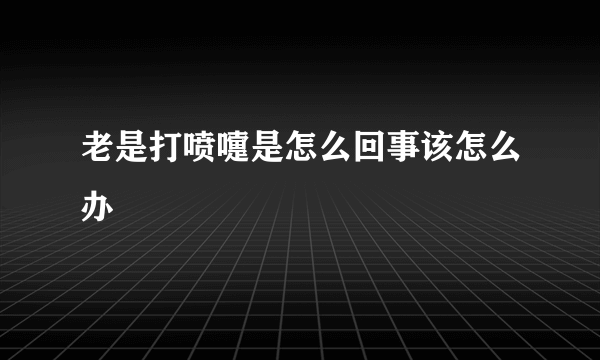 老是打喷嚏是怎么回事该怎么办